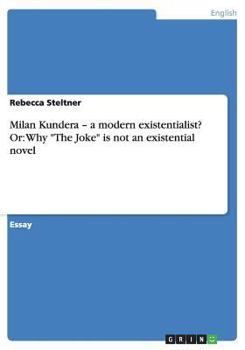 English

Rebecca Steltner

Milan Kundera – a modern existentialist? Or: Why "The Joke" is not an existential novel

Essay

GRIN